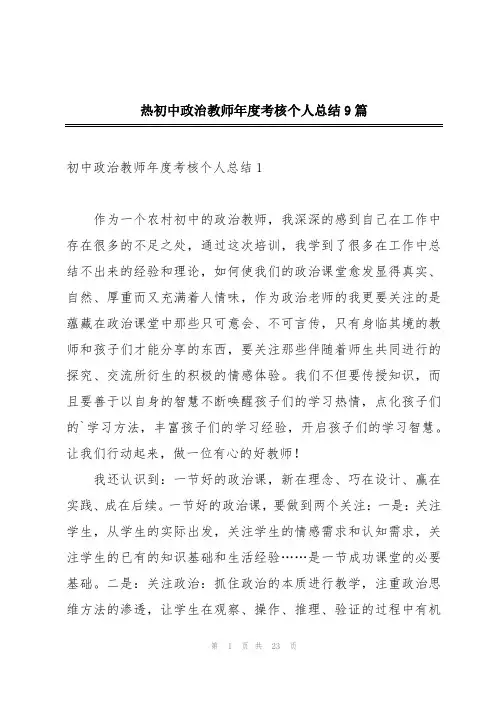 热初中政治教师年度考核个人总结9篇

初中政治教师年度考核个人总结1

作为一个农村初中的政治教师，我深深的感到自己在工作中存在很多的不足之处，通过这次培训，我学到了很多在工作中总结不出来的经验和理论，如何使我们的政治课堂愈发显得真实、自然、厚重而又充满着人情味，作为政治老师的我更要关注的是蕴藏在政治课堂中那些只可意会、不可言传，只有身临其境的教师和孩子们才能分享的东西，要关注那些伴随着师生共同进行的探究、交流所衍生的积极的情感体验。我们不但要传授知识，而且要善于以自身的智慧不断唤醒孩子们的学习热情，点化孩子们的`学习方法，丰富孩子们的学习经验，开启孩子们的学习智慧。让我们行动起来，做一位有心的好教师！

我还认识到：一节好的政治课，新在理念、巧在设计、赢在实践、成在后续。一节好的政治课，要做到两个关注：一是：关注学生，从学生的实际出发，关注学生的情感需求和认知需求，关注学生的已有的知识基础和生活经验……是一节成功课堂的必要基础。二是：关注政治：抓住政治的本质进行教学，注重政治思维方法的渗透，让学生在观察、操作、推理、验证的过程中有机

第 1 页 共 23 页